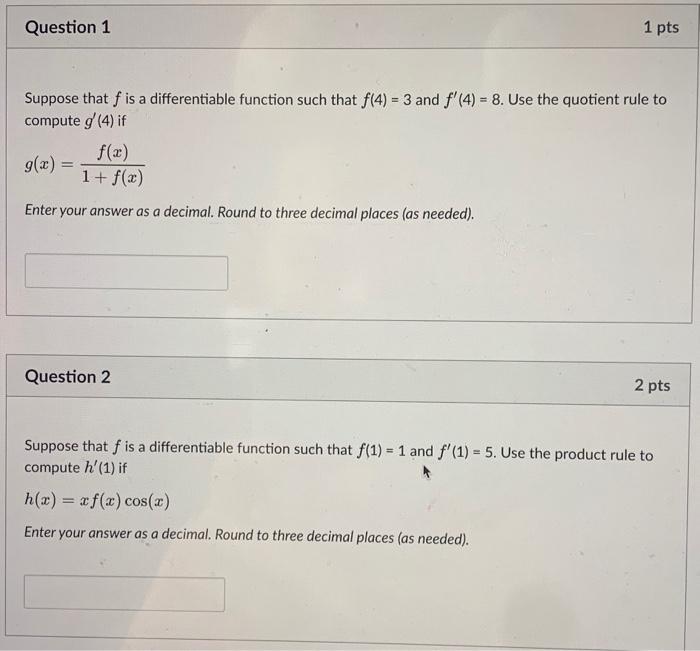 Question 1

1 pts

Suppose that $f$ is a differentiable function such that $f(4) = 3$ and $f'(4) = 8$. Use the quotient rule to compute $g'(4)$ if

$g(x) = \frac{f(x)}{1 + f(x)}$

Enter your answer as a decimal. Round to three decimal places (as needed).

Question 2

2 pts

Suppose that $f$ is a differentiable function such that $f(1) = 1$ and $f'(1) = 5$. Use the product rule to compute $h'(1)$ if

$h(x) = xf(x)\cos(x)$

Enter your answer as a decimal. Round to three decimal places (as needed).